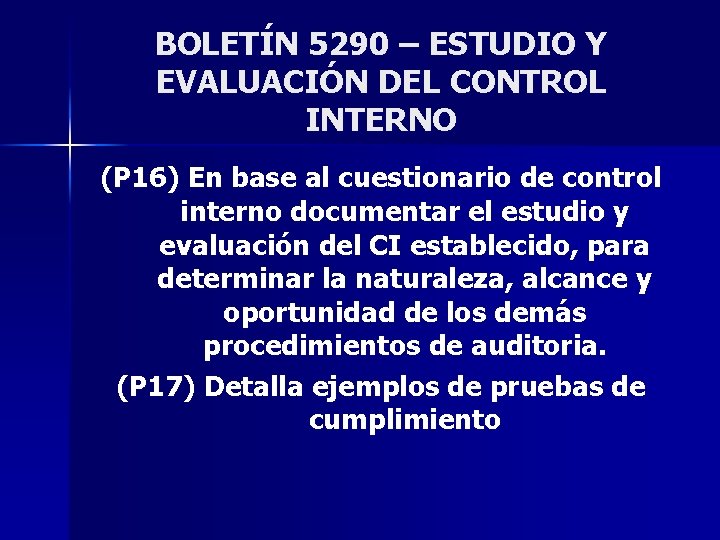 BOLETÍN 5290 – ESTUDIO Y EVALUACIÓN DEL CONTROL INTERNO

(P16) En base al cuestionario de control interno documentar el estudio y evaluación del CI establecido, para determinar la naturaleza, alcance y oportunidad de los demás procedimientos de auditoria.

(P17) Detalla ejemplos de pruebas de cumplimiento